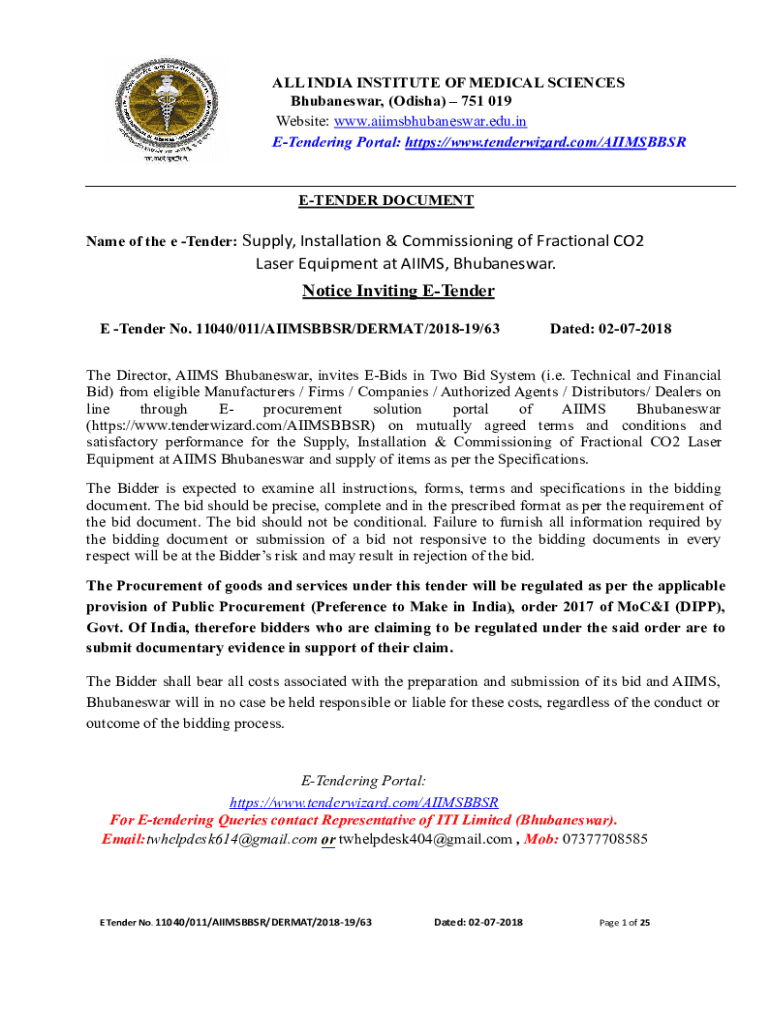 ALL INDIA INSTITUTE OF MEDICAL SCIENCES
Bhubaneswar, (Odisha) – 751 019
Website: www.aiimsbhubaneswar.edu.in
E-Tendering Portal: https://www.tenderwizard.com/AIIMSBBSR

E-TENDER DOCUMENT

Name of the e -Tender: Supply, Installation & Commissioning of Fractional CO2 Laser Equipment at AIIMS, Bhubaneswar.

Notice Inviting E-Tender

E -Tender No. 11040/011/AIIMSBBSR/DERMAT/2018-19/63 Dated: 02-07-2018

The Director, AIIMS Bhubaneswar, invites E-Bids in Two Bid System (i.e. Technical and Financial Bid) from eligible Manufacturers / Firms / Companies / Authorized Agents / Distributors/ Dealers on line through E- procurement solution portal of AIIMS Bhubaneswar (https://www.tenderwizard.com/AIIMSBBSR) on mutually agreed terms and conditions and satisfactory performance for the Supply, Installation & Commissioning of Fractional CO2 Laser Equipment at AIIMS Bhubaneswar and supply of items as per the Specifications.

The Bidder is expected to examine all instructions, forms, terms and specifications in the bidding document. The bid should be precise, complete and in the prescribed format as per the requirement of the bid document. The bid should not be conditional. Failure to furnish all information required by the bidding document or submission of a bid not responsive to the bidding documents in every respect will be at the Bidder's risk and may result in rejection of the bid.

The Procurement of goods and services under this tender will be regulated as per the applicable provision of Public Procurement (Preference to Make in India), order 2017 of MoC&I (DIPP), Govt. Of India, therefore bidders who are claiming to be regulated under the said order are to submit documentary evidence in support of their claim.

The Bidder shall bear all costs associated with the preparation and submission of its bid and AIIMS, Bhubaneswar will in no case be held responsible or liable for these costs, regardless of the conduct or outcome of the bidding process.

E-Tendering Portal:
https://www.tenderwizard.com/AIIMSBBSR
For E-tendering Queries contact Representative of ITI Limited (Bhubaneswar).
Email:twhelpdesk614@gmail.com or twhelpdesk404@gmail.com , Mob: 07377708585

E Tender No. 11040/011/AIIMSBBSR/DERMAT/2018-19/63 Dated: 02-07-2018 Page 1 of 25